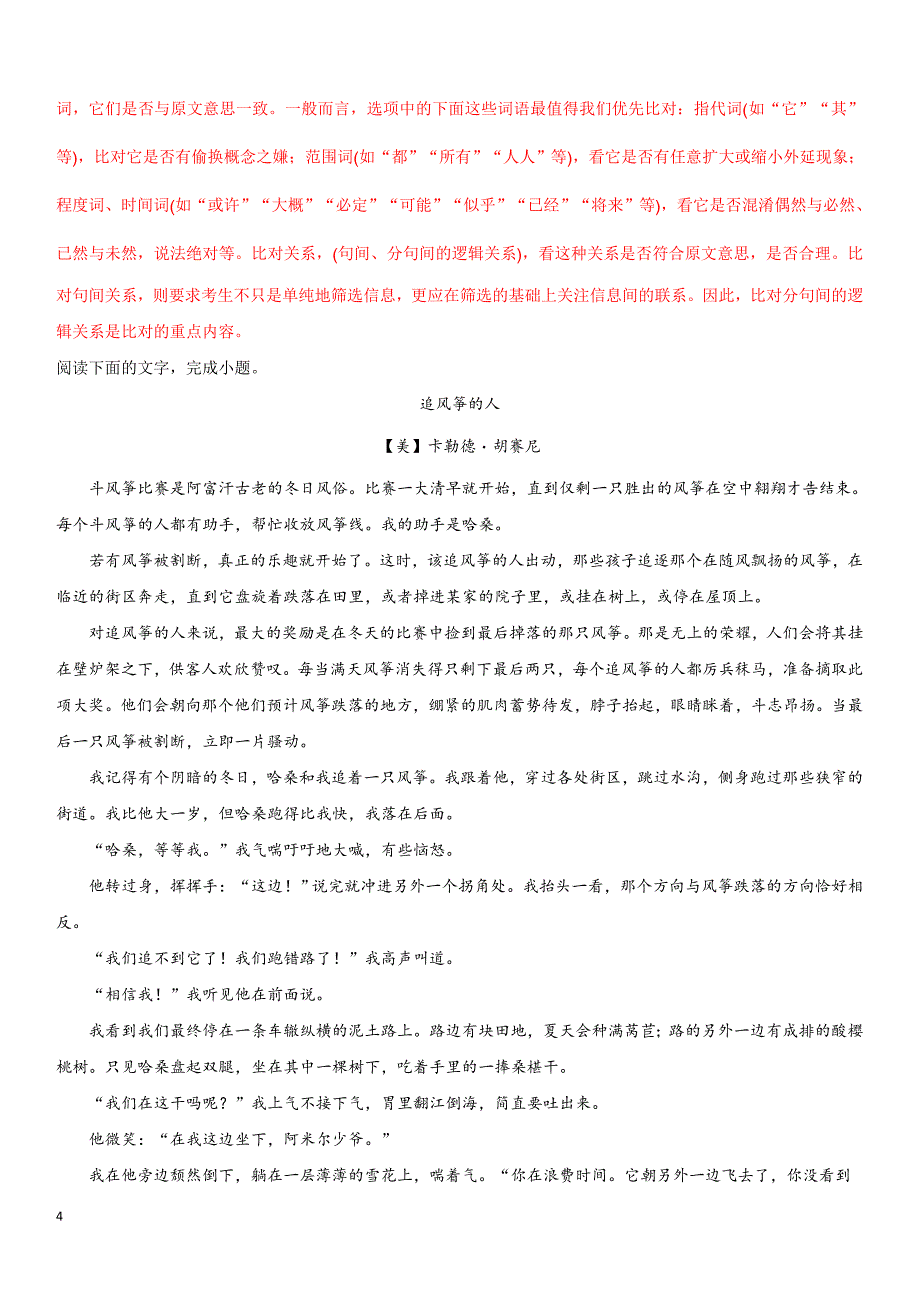 词，它们是否与原文意思一致。一般而言，选项中的下面这些词语最值得我们优先比对：指代词(如“它”“其”等)，比对它是否有偷换概念之嫌；范围词(如“都”“所有”“人人”等)，看它是否有任意扩大或缩小外延现象；程度词、时间词(如“或许”“大概”“必定”“可能”“似乎”“已经”“将来”等)，看它是否混淆偶然与必然、已然与未然，说法绝对等。比对关系，(句间、分句间的逻辑关系)，看这种关系是否符合原文意思，是否合理。比对句间关系，则要求考生不只是单纯地筛选信息，更应在筛选的基础上关注信息间的联系。因此，比对分句间的逻辑关系是比对的重点内容。

阅读下面的文字，完成小题。

追风筝的人

【美】卡勒德·胡赛尼

斗风筝比赛是阿富汗古老的冬日风俗。比赛一大清早就开始，直到仅剩一只胜出的风筝在空中翱翔才告结束。每个斗风筝的人都有助手，帮忙收放风筝线。我的助手是哈桑。

若有风筝被割断，真正的乐趣就开始了。这时，该追风筝的人出动，那些孩子追逐那个在随风飘扬的风筝，在临近的街区奔走，直到它盘旋着跌落在田里，或者掉进某家的院子里，或挂在树上，或停在屋顶上。

对追风筝的人来说，最大的奖励是在冬天的比赛中捡到最后掉落的那只风筝。那是无上的荣耀，人们会将其挂在壁炉架之下，供客人欢欣赞叹。每当满天风筝消失得只剩下最后两只，每个追风筝的人都厉兵秣马，准备摘取此项大奖。他们会朝向那个他们预计风筝跌落的地方，绷紧的肌肉蓄势待发，脖子抬起，眼睛眯着，斗志昂扬。当最后一只风筝被割断，立即一片骚动。

我记得有个阴暗的冬日，哈桑和我追着一只风筝。我跟着他，穿过各处街区，跳过水沟，侧身跑过那些狭窄的街道。我比他大一岁，但哈桑跑得比我快，我落在后面。

“哈桑，等等我。”我气喘吁吁地大喊，有些恼怒。

他转过身，挥挥手：“这边！”说完就冲进另外一个拐角处。我抬头一看，那个方向与风筝跌落的方向恰好相反。

“我们追不到它了！我们跑错路了！”我高声叫道。

“相信我！”我听见他在前面说。

我看到我们最终停在一条车辙纵横的泥土路上。路边有块田地，夏天会种满莴苣；路的另外一边有成排的酸樱桃树。只见哈桑盘起双腿，坐在其中一棵树下，吃着手里的一捧桑椹干。

“我们在这干吗呢？”我上气不接下气，胃里翻江倒海，简直要吐出来。

他微笑：“在我这边坐下，阿米尔少爷。”

我在他旁边颓然倒下，躺在一层薄薄的雪花上，喘着气。“你在浪费时间。它朝另外一边飞去了，你没看到

4